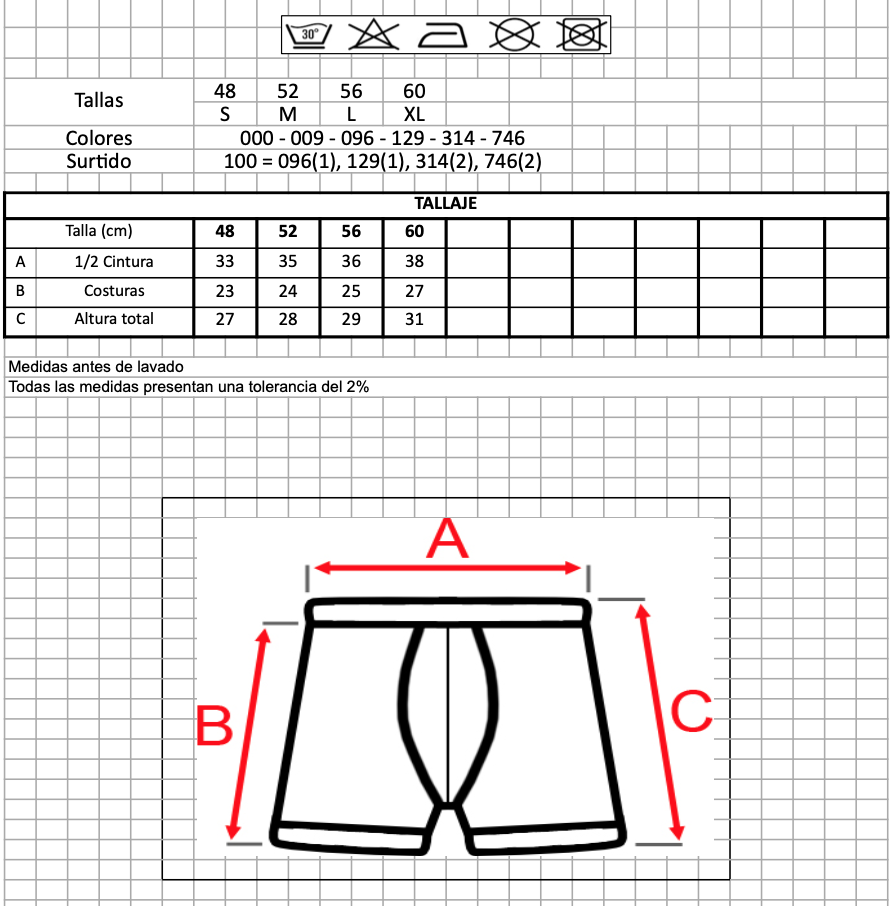 30°

| Tallas | 48 | 52 | 56 | 60 |
|---|---|---|---|---|
| | S | M | L | XL |

Colores 000 - 009 - 096 - 129 - 314 - 746
Surtido 100 = 096(1), 129(1), 314(2), 746(2)

TALLAJE

| | Talla (cm) | 48 | 52 | 56 | 60 |
|---|---|---|---|---|---|
| A | 1/2 Cintura | 33 | 35 | 36 | 38 |
| B | Costuras | 23 | 24 | 25 | 27 |
| C | Altura total | 27 | 28 | 29 | 31 |

Medidas antes de lavado
Todas las medidas presentan una tolerancia del 2%

A
B
C